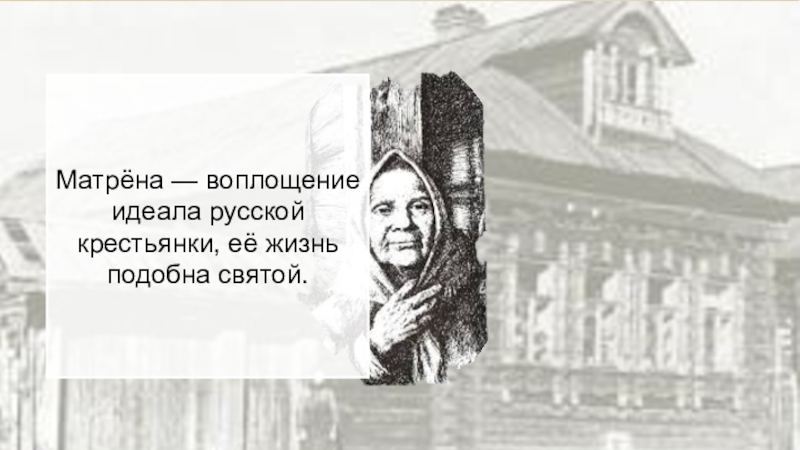 Матрёна — воплощение идеала русской крестьянки, её жизнь подобна святой.